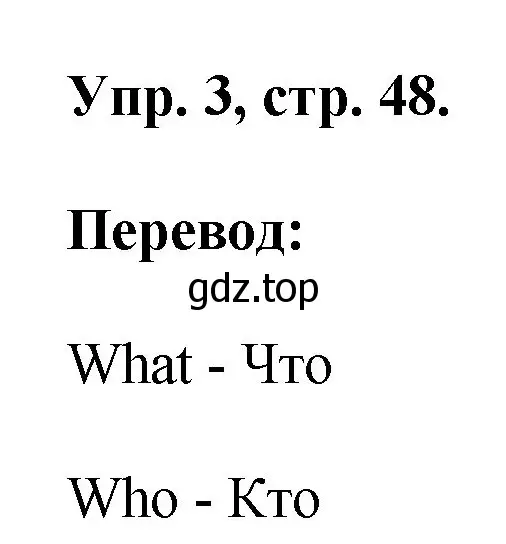 Упр. 3, стр. 48.

Перевод:

gdz.top

What - Что

Who - Кто